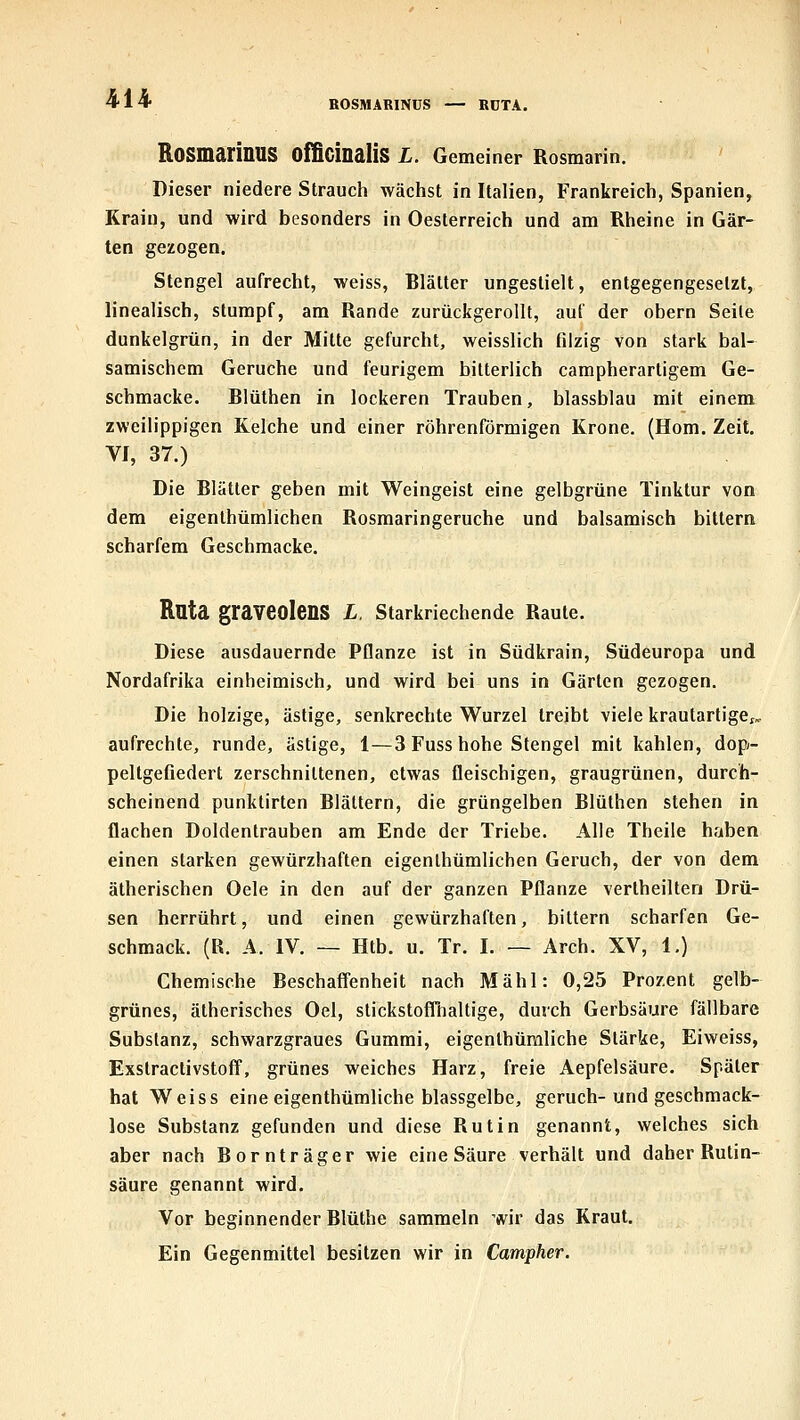 414 ROSMARINUS — RUTA.

Rosmarinus officinalis L. Gemeiner Rosmarin.

Dieser niedere Strauch wächst in Italien, Frankreich, Spanien, Krain, und wird besonders in Oesterreich und am Rheine in Gärten gezogen.

Stengel aufrecht, weiss, Blätter ungestielt, entgegengesetzt, linealisch, stumpf, am Rande zurückgerollt, auf der obern Seite dunkelgrün, in der Mitte gefurcht, weisslich filzig von stark balsamischem Geruche und feurigem bitterlich campherartigem Geschmacke. Blüthen in lockeren Trauben, blassblau mit einem zweilippigen Kelche und einer röhrenförmigen Krone. (Hom. Zeit. VI, 37.)

Die Blätter geben mit Weingeist eine gelbgrüne Tinktur von dem eigenthümlichen Rosmaringeruche und balsamisch bittern scharfem Geschmacke.

Ruta graveolens L. Starkriechende Raute.

Diese ausdauernde Pflanze ist in Südkrain, Südeuropa und Nordafrika einheimisch, und wird bei uns in Gärten gezogen.

Die holzige, ästige, senkrechte Wurzel treibt viele krautartige, aufrechte, runde, ästige, 1—3 Fuss hohe Stengel mit kahlen, doppeltgefiedert zerschnittenen, etwas fleischigen, graugrünen, durchscheinend punktirten Blättern, die grüngelben Blüthen stehen in flachen Doldentrauben am Ende der Triebe. Alle Theile haben einen starken gewürzhaften eigenthümlichen Geruch, der von dem ätherischen Oele in den auf der ganzen Pflanze vertheilten Drüsen herrührt, und einen gewürzhaften, bittern scharfen Geschmack. (R. A. IV. — Htb. u. Tr. I. — Arch. XV, 1.)

Chemische Beschaffenheit nach Mähl: 0,25 Prozent gelbgrünes, ätherisches Oel, stickstoffhaltige, durch Gerbsäure fällbare Substanz, schwarzgraues Gummi, eigenthümliche Stärke, Eiweiss, Exstractivstoff, grünes weiches Harz, freie Aepfelsäure. Später hat Weiss eine eigenthümliche blassgelbe, geruch- und geschmacklose Substanz gefunden und diese Rutin genannt, welches sich aber nach Bornträger wie eine Säure verhält und daher Rutinsäure genannt wird.

Vor beginnender Blüthe sammeln wir das Kraut.

Ein Gegenmittel besitzen wir in Campher.